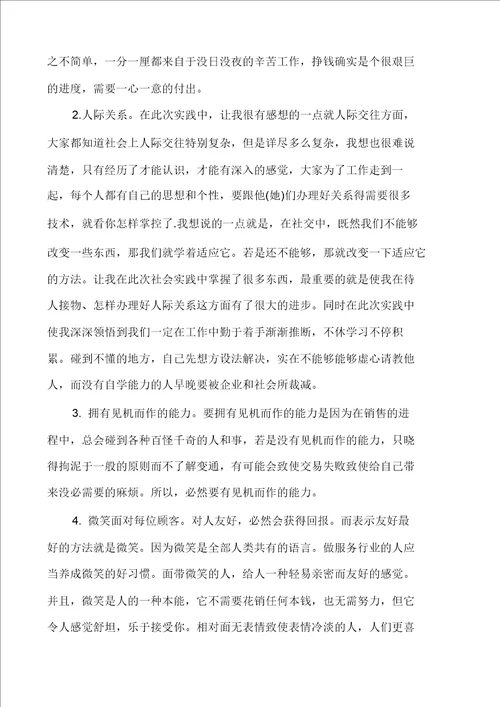 之不简单，一分一厘都来自于没日没夜的辛苦工作，挣钱确实是个很艰巨的进度，需要一心一意的付出。

2.人际关系。在此次实践中，让我很有感想的一点就人际交往方面，大家都知道社会上人际交往特别复杂，但是详尽多么复杂，我想也很难说清楚，只有经历了才能认识，才能有深入的感觉，大家为了工作走到一起，每个人都有自己的思想和个性，要跟他(她)们办理好关系得需要很多技术，就看你怎样掌控了.我想说的一点就是，在社交中，既然我们不能够改变一些东西，那我们就学着适应它。若是还不能够，那就改变一下适应它的方法。让我在此次社会实践中掌握了很多东西，最重要的就是使我在待人接物、怎样办理好人际关系这方面有了很大的进步。同时在此次实践中使我深深领悟到我们一定在工作中勤于着手渐渐推断，不休学习不停积累。碰到不懂的地方，自己先想方设法解决，实在不能够能够虚心请教他人，而没有自学能力的人早晚要被企业和社会所裁减。

3. 拥有见机而作的能力。要拥有见机而作的能力是因为在销售的进程中，总会碰到各种百怪千奇的人和事，若是没有见机而作的能力，只晓得拘泥于一般的原则而不了解变通，有可能会致使交易失败致使给自己带来没必需要的麻烦。所以，必然要有见机而作的能力。

4. 微笑面对每位顾客。对人友好，必然会获得回报。而表示友好最好的方法就是微笑。因为微笑是全部人类共有的语言。做服务行业的人应当养成微笑的好习惯。面带微笑的人，给人一种轻易亲密而友好的感觉。并且，微笑是人的一种本能，它不需要花销任何本钱，也无需努力，但它令人感觉舒坦，乐于接受你。相对面无表情致使表情冷淡的人，人们更喜